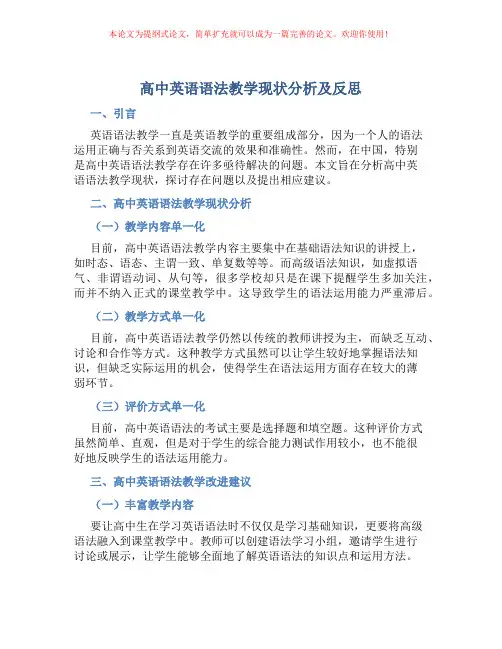 本论文为提纲式论文，简单扩充就可以成为一篇完善的论文。欢迎你使用！

高中英语语法教学现状分析及反思

一、引言

英语语法教学一直是英语教学的重要组成部分，因为一个人的语法运用正确与否关系到英语交流的效果和准确性。然而，在中国，特别是高中英语语法教学存在许多亟待解决的问题。本文旨在分析高中英语语法教学现状，探讨存在问题以及提出相应建议。

二、高中英语语法教学现状分析

（一）教学内容单一化

目前，高中英语语法教学内容主要集中在基础语法知识的讲授上，如时态、语态、主谓一致、单复数等等。而高级语法知识，如虚拟语气、非谓语动词、从句等，很多学校却只是在课下提醒学生多加关注，而并不纳入正式的课堂教学中。这导致学生的语法运用能力严重滞后。

（二）教学方式单一化

目前，高中英语语法教学仍然以传统的教师讲授为主，而缺乏互动、讨论和合作等方式。这种教学方式虽然可以让学生较好地掌握语法知识，但缺乏实际运用的机会，使得学生在语法运用方面存在较大的薄弱环节。

（三）评价方式单一化

目前，高中英语语法的考试主要是选择题和填空题。这种评价方式虽然简单、直观，但是对于学生的综合能力测试作用较小，也不能很好地反映学生的语法运用能力。

三、高中英语语法教学改进建议

（一）丰富教学内容

要让高中生在学习英语语法时不仅仅是学习基础知识，更要将高级语法融入到课堂教学中。教师可以创建语法学习小组，邀请学生进行讨论或展示，让学生能够全面地了解英语语法的知识点和运用方法。